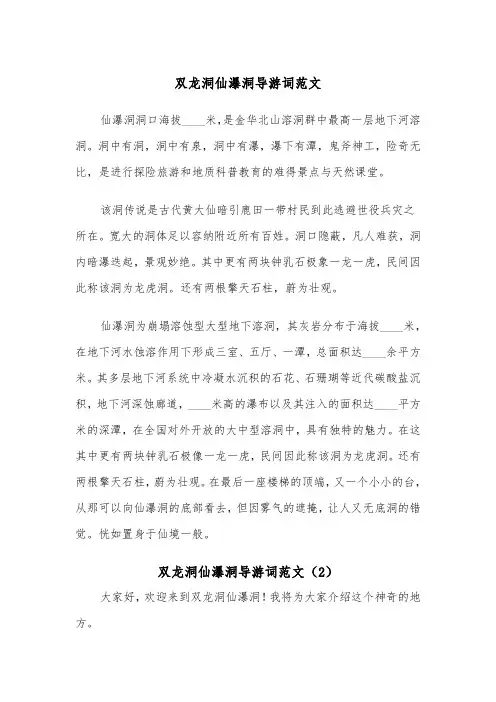 双龙洞仙瀑洞导游词范文

仙瀑洞洞口海拔____米，是金华北山溶洞群中最高一层地下河溶洞。洞中有洞，洞中有泉，洞中有瀑，瀑下有潭，鬼斧神工，险奇无比，是进行探险旅游和地质科普教育的难得景点与天然课堂。

该洞传说是古代黄大仙暗引鹿田一带村民到此逃避世役兵灾之所在。宽大的洞体足以容纳附近所有百姓。洞口隐蔽，凡人难获，洞内暗瀑迭起，景观妙绝。其中更有两块钟乳石极象一龙一虎，民间因此称该洞为龙虎洞。还有两根擎天石柱，蔚为壮观。

仙瀑洞为崩塌溶蚀型大型地下溶洞，其灰岩分布于海拔____米，在地下河水蚀溶作用下形成三室、五厅、一潭，总面积达____余平方米。其多层地下河系统中冷凝水沉积的石花、石珊瑚等近代碳酸盐沉积，地下河深蚀廊道，____米高的瀑布以及其注入的面积达____平方米的深潭，在全国对外开放的大中型溶洞中，具有独特的魅力。在这其中更有两块钟乳石极像一龙一虎，民间因此称该洞为龙虎洞。还有两根擎天石柱，蔚为壮观。在最后一座楼梯的顶端，又一个小小的台，从那可以向仙瀑洞的底部看去，但因雾气的遮掩，让人又无底洞的错觉。恍如置身于仙境一般。

双龙洞仙瀑洞导游词范文（2）

大家好，欢迎来到双龙洞仙瀑洞！我将为大家介绍这个神奇的地方。